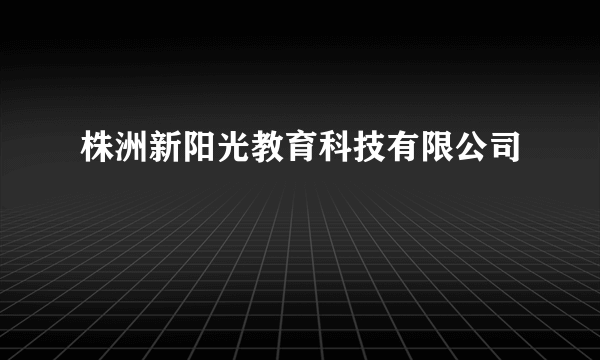 株洲新阳光教育科技有限公司